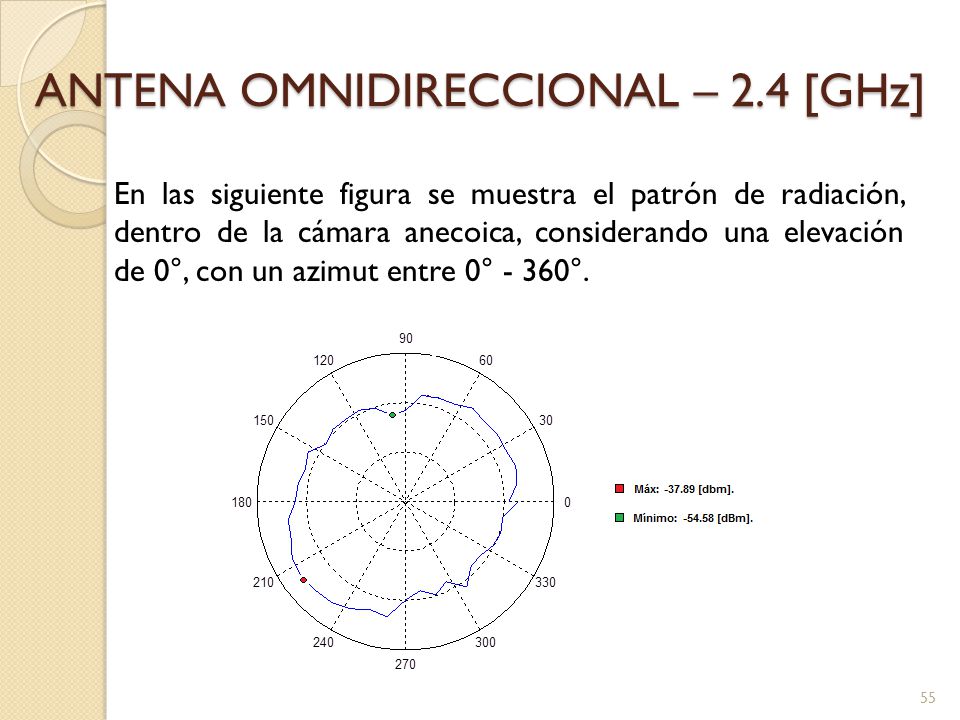 ANTENA OMNIDIRECCIONAL – 2.4 [GHz]

En las siguiente figura se muestra el patrón de radiación, dentro de la cámara anecoica, considerando una elevación de 0°, con un azimut entre 0° - 360°.

90
120
60
150
30
180
0
210
330
240
300
270

Máx: -37.89 [dbm].
Mínimo: -54.58 [dBm].

55